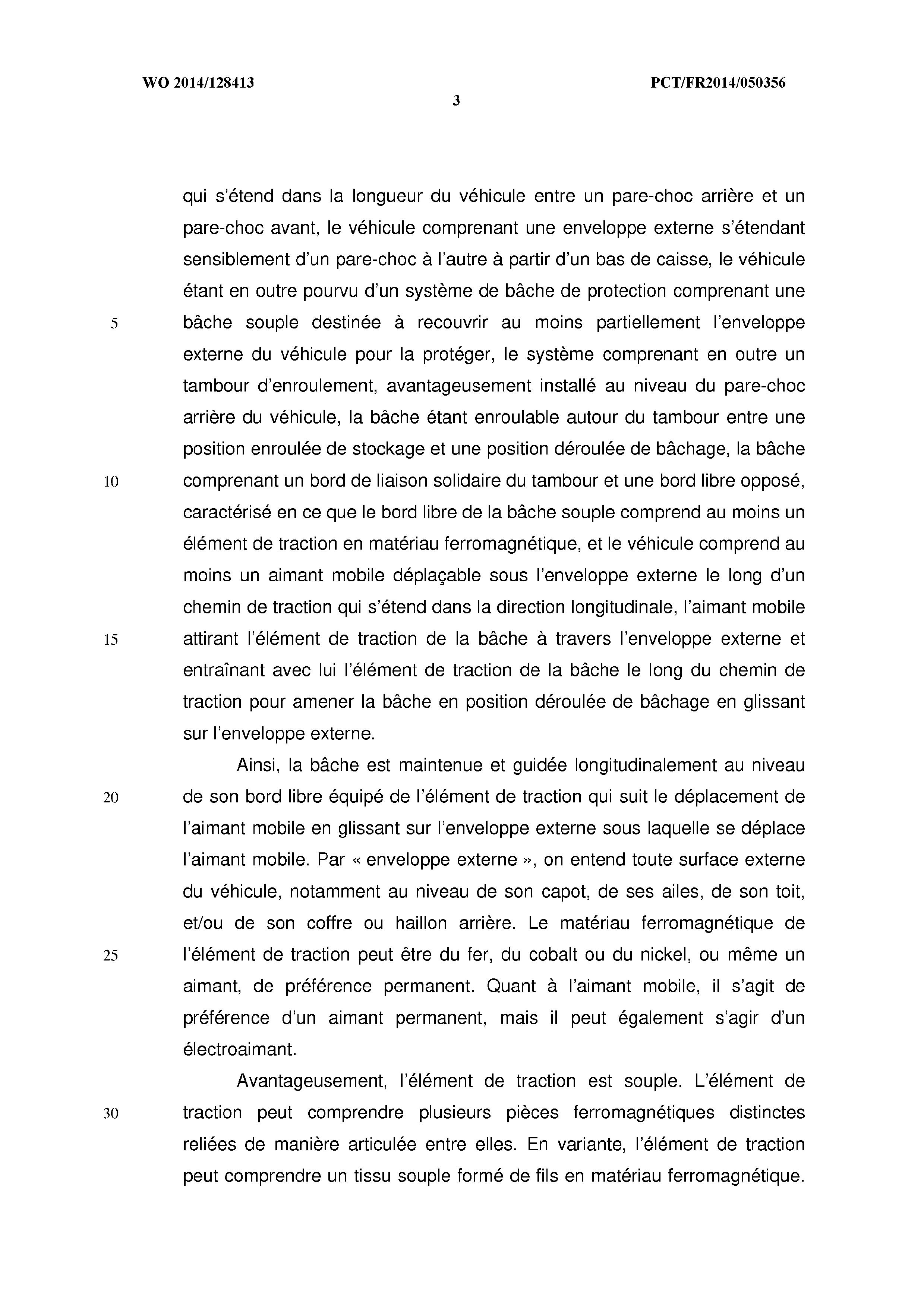 WO 2014/128413

PCT/FR2014/050356

3

qui s'étend dans la longueur du véhicule entre un pare-choc arrière et un pare-choc avant, le véhicule comprenant une enveloppe externe s'étendant sensiblement d'un pare-choc à l'autre à partir d'un bas de caisse, le véhicule étant en outre pourvu d'un système de bâche de protection comprenant une
5
bâche souple destinée à recouvrir au moins partiellement l'enveloppe externe du véhicule pour la protéger, le système comprenant en outre un tambour d'enroulement, avantageusement installé au niveau du pare-choc arrière du véhicule, la bâche étant enroulable autour du tambour entre une position enroulée de stockage et une position déroulée de bâchage, la bâche
10
comprenant un bord de liaison solidaire du tambour et une bord libre opposé, caractérisé en ce que le bord libre de la bâche souple comprend au moins un élément de traction en matériau ferromagnétique, et le véhicule comprend au moins un aimant mobile déplaçable sous l'enveloppe externe le long d'un chemin de traction qui s'étend dans la direction longitudinale, l'aimant mobile
15
attirant l'élément de traction de la bâche à travers l'enveloppe externe et entraînant avec lui l'élément de traction de la bâche le long du chemin de traction pour amener la bâche en position déroulée de bâchage en glissant sur l'enveloppe externe.

Ainsi, la bâche est maintenue et guidée longitudinalement au niveau
20
de son bord libre équipé de l'élément de traction qui suit le déplacement de l'aimant mobile en glissant sur l'enveloppe externe sous laquelle se déplace l'aimant mobile. Par « enveloppe externe », on entend toute surface externe du véhicule, notamment au niveau de son capot, de ses ailes, de son toit, et/ou de son coffre ou haillon arrière. Le matériau ferromagnétique de
25
l'élément de traction peut être du fer, du cobalt ou du nickel, ou même un aimant, de préférence permanent. Quant à l'aimant mobile, il s'agit de préférence d'un aimant permanent, mais il peut également s'agir d'un électroaimant.

Avantageusement, l'élément de traction est souple. L'élément de
30
traction peut comprendre plusieurs pièces ferromagnétiques distinctes reliées de manière articulée entre elles. En variante, l'élément de traction peut comprendre un tissu souple formé de fils en matériau ferromagnétique.